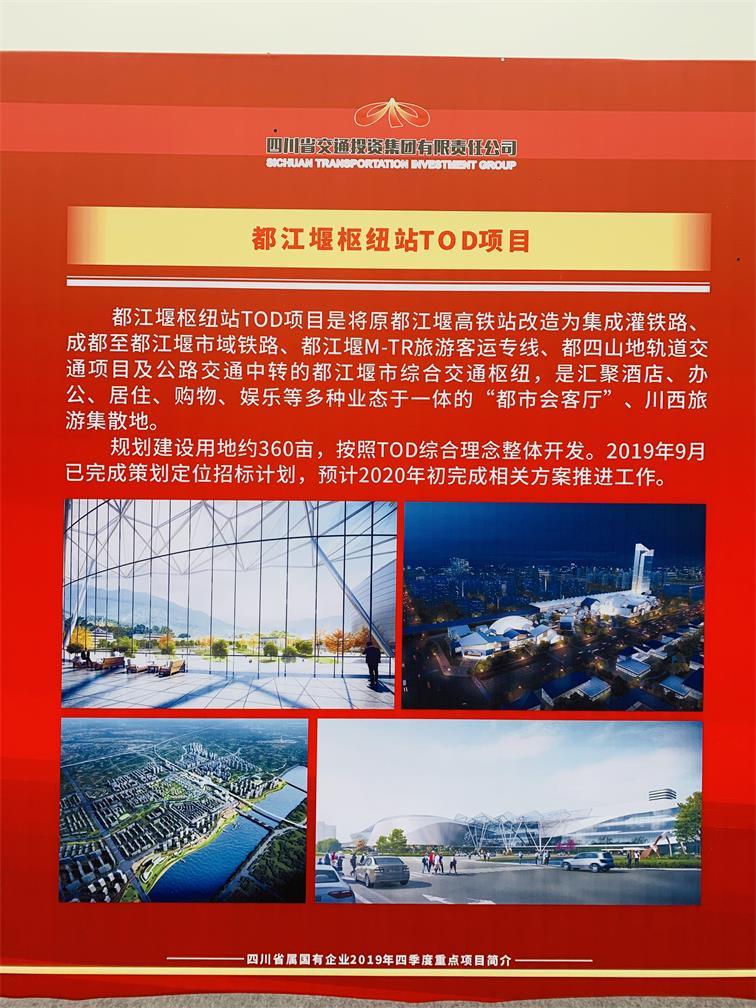 四川省交通投资集团有限责任公司
SICHUAN TRANSPORTATION INVESTMENT GROUP

都江堰枢纽站TOD项目

都江堰枢纽站TOD项目是将原都江堰高铁站改造为集成灌铁路、成都至都江堰市域铁路、都江堰M-TR旅游客运专线、都四山地轨道交通项目及公路交通中转的都江堰市综合交通枢纽，是汇聚酒店、办公、居住、购物、娱乐等多种业态于一体的“都市会客厅”、川西旅游集散地。

规划建设用地约360亩，按照TOD综合理念整体开发。2019年9月已完成策划定位招标计划，预计2020年初完成相关方案推进工作。

四川省属国有企业2019年四季度重点项目简介